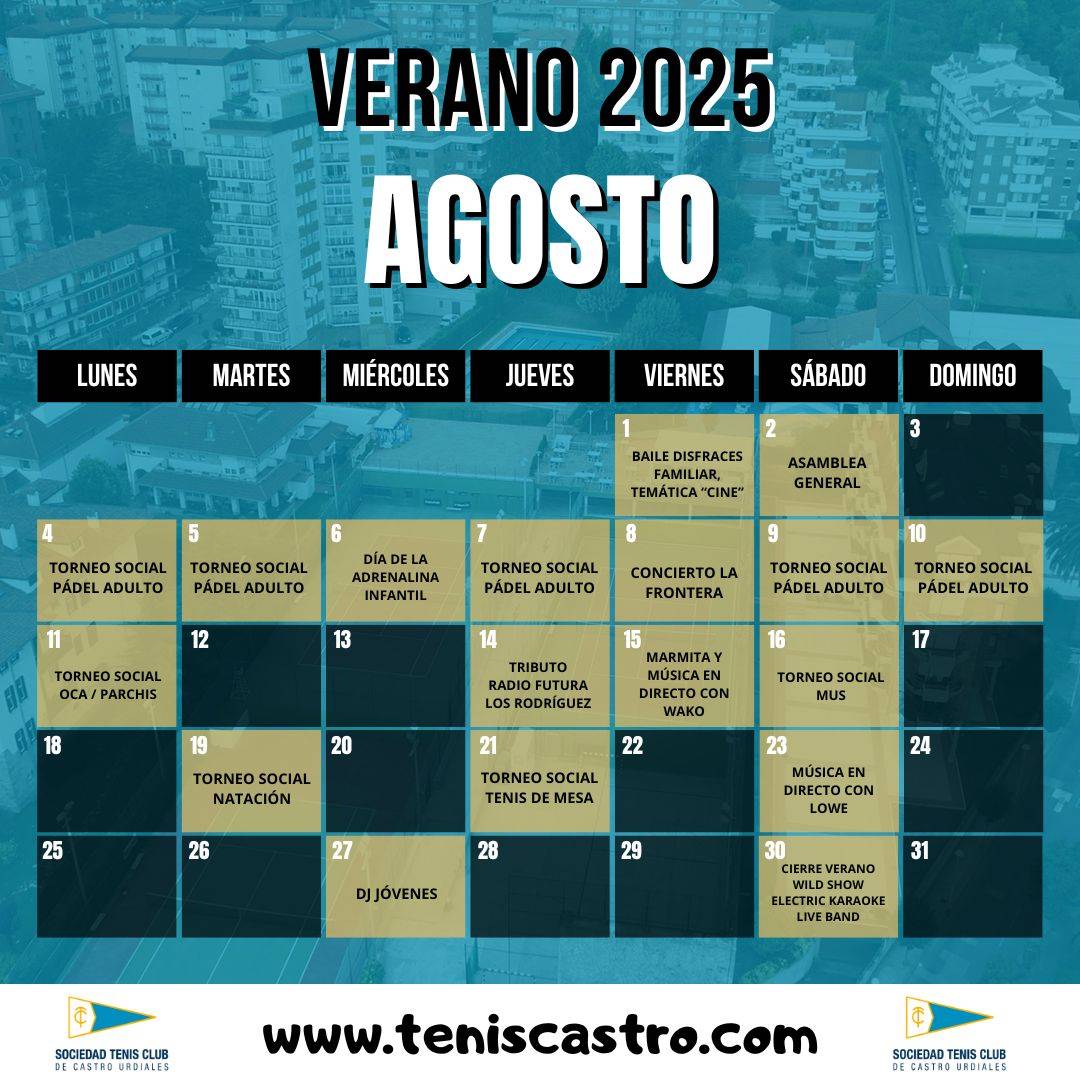 VERANO 2025
AGOSTO

| LUNES | MARTES | MIÉRCOLES | JUEVES | VIERNES | SÁBADO | DOMINGO |
|---|---|---|---|---|---|---|
| | | | | 1 BAILE DISFRACES FAMILIAR, TEMÁTICA "CINE" | 2 ASAMBLEA GENERAL | 3 |
| 4 TORNEO SOCIAL PÁDEL ADULTO | 5 TORNEO SOCIAL PÁDEL ADULTO | 6 DÍA DE LA ADRENALINA INFANTIL | 7 TORNEO SOCIAL PÁDEL ADULTO | 8 CONCIERTO LA FRONTERA | 9 TORNEO SOCIAL PÁDEL ADULTO | 10 TORNEO SOCIAL PÁDEL ADULTO |
| 11 TORNEO SOCIAL OCA / PARCHIS | 12 | 13 | 14 TRIBUTO RADIO FUTURA LOS RODRÍGUEZ | 15 MARMITA Y MÚSICA EN DIRECTO CON WAKO | 16 TORNEO SOCIAL MUS | 17 |
| 18 | 19 TORNEO SOCIAL NATACIÓN | 20 | 21 TORNEO SOCIAL TENIS DE MESA | 22 | 23 MÚSICA EN DIRECTO CON LOWE | 24 |
| 25 | 26 | 27 DJ JÓVENES | 28 | 29 | 30 CIERRE VERANO WILD SHOW ELECTRIC KARAOKE LIVE BAND | 31 |

SOCIEDAD TENIS CLUB DE CASTRO URDIALES

www.teniscastro.com

SOCIEDAD TENIS CLUB DE CASTRO URDIALES